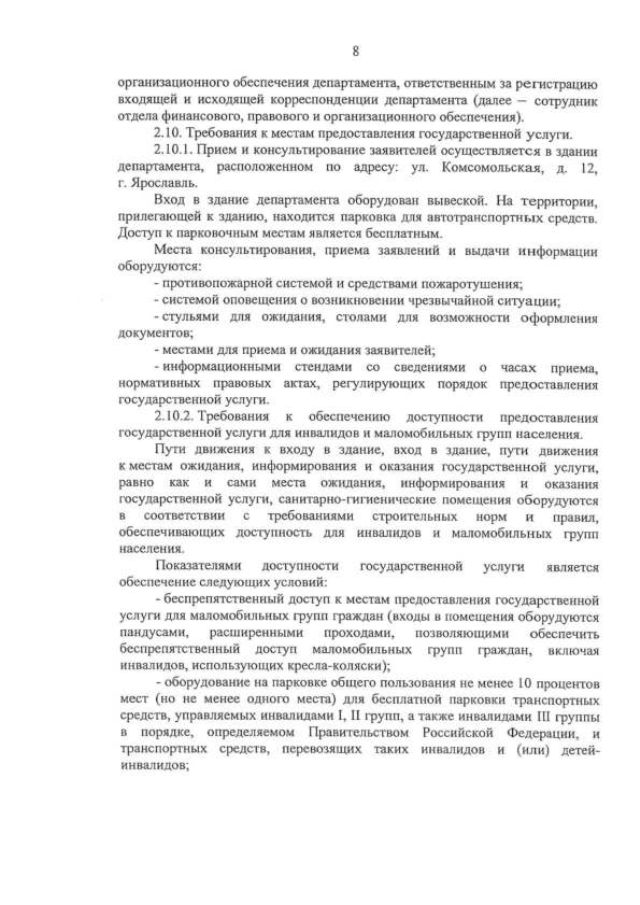 8

организационного обеспечения департамента, ответственным за регистрацию входящей и исходящей корреспонденции департамента (далее – сотрудник отдела финансового, правового и организационного обеспечения).

2.10. Требования к местам предоставления государственной услуги.

2.10.1. Прием и консультирование заявителей осуществляется в здании департамента, расположенном по адресу: ул. Комсомольская, д. 12, г. Ярославль.

Вход в здание департамента оборудован вывеской. На территории, прилегающей к зданию, находится парковка для автотранспортных средств. Доступ к парковочным местам является бесплатным.

Места консультирования, приема заявлений и выдачи информации оборудуются:

- противопожарной системой и средствами пожаротушения;

- системой оповещения о возникновении чрезвычайной ситуации;

- стульями для ожидания, столами для возможности оформления документов;

- местами для приема и ожидания заявителей;

- информационными стендами со сведениями о часах приема, нормативных правовых актах, регулирующих порядок предоставления государственной услуги.

2.10.2. Требования к обеспечению доступности предоставления государственной услуги для инвалидов и маломобильных групп населения.

Пути движения к входу в здание, вход в здание, пути движения к местам ожидания, информирования и оказания государственной услуги, равно как и сами места ожидания, информирования и оказания государственной услуги, санитарно-гигиенические помещения оборудуются в соответствии с требованиями строительных норм и правил, обеспечивающих доступность для инвалидов и маломобильных групп населения.

Показателями доступности государственной услуги является обеспечение следующих условий:

- беспрепятственный доступ к местам предоставления государственной услуги для маломобильных групп граждан (входы в помещения оборудуются пандусами, расширенными проходами, позволяющими обеспечить беспрепятственный доступ маломобильных групп граждан, включая инвалидов, использующих кресла-коляски);

- оборудование на парковке общего пользования не менее 10 процентов мест (но не менее одного места) для бесплатной парковки транспортных средств, управляемых инвалидами I, II групп, а также инвалидами III группы в порядке, определяемом Правительством Российской Федерации, и транспортных средств, перевозящих таких инвалидов и (или) детей-инвалидов;